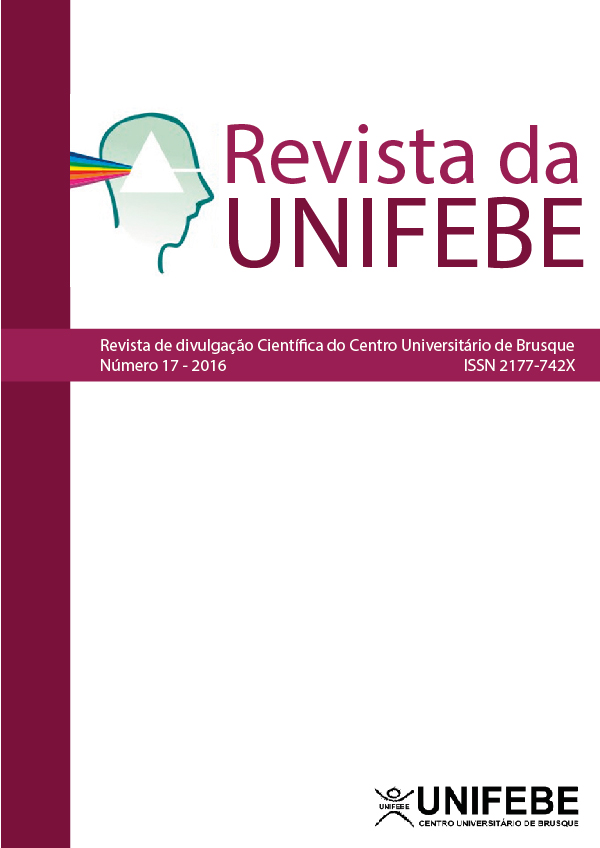 Revista da
UNIFEBE

Revista de divulgação Científica do Centro Universitário de Brusque
Número 17 - 2016 ISSN 2177-742X

UNIFEBE
CENTRO UNIVERSITÁRIO DE BRUSQUE